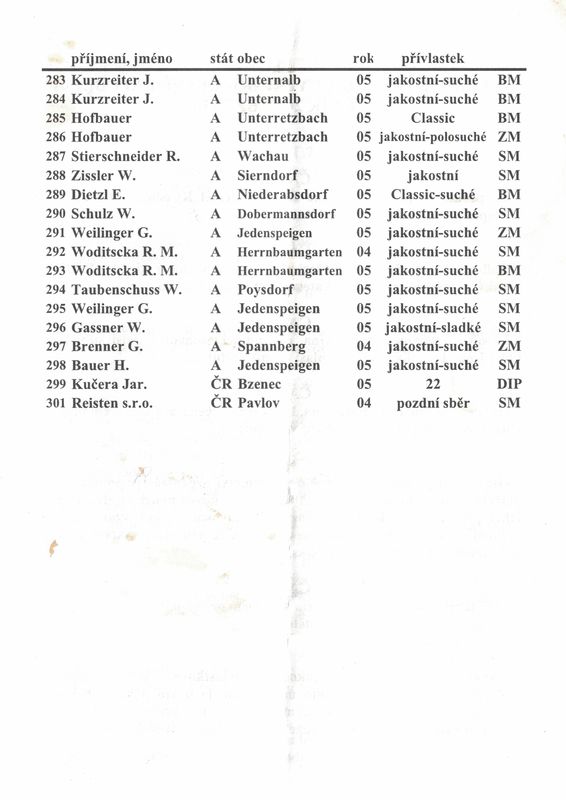 | | příjmení, jméno | stát | obec | rok | přívlastek | |
|---|---|---|---|---|---|---|
| 283 | Kurzreiter J. | A | Unternalb | 05 | jakostní-suché | BM |
| 284 | Kurzreiter J. | A | Unternalb | 05 | jakostní-suché | BM |
| 285 | Hofbauer | A | Unterretzbach | 05 | Classic | BM |
| 286 | Hofbauer | A | Unterretzbach | 05 | jakostní-polosuché | ZM |
| 287 | Stierschneider R. | A | Wachau | 05 | jakostní-suché | SM |
| 288 | Zissler W. | A | Sierndorf | 05 | jakostní | SM |
| 289 | Dietzl E. | A | Niederabsdorf | 05 | Classic-suché | BM |
| 290 | Schulz W. | A | Dobermannsdorf | 05 | jakostní-suché | SM |
| 291 | Weilinger G. | A | Jedenspeigen | 05 | jakostní-suché | ZM |
| 292 | Woditscka R. M. | A | Herrnbaumgarten | 04 | jakostní-suché | SM |
| 293 | Woditscka R. M. | A | Herrnbaumgarten | 05 | jakostní-suché | BM |
| 294 | Taubenschuss W. | A | Poysdorf | 05 | jakostní-suché | SM |
| 295 | Weilinger G. | A | Jedenspeigen | 05 | jakostní-suché | SM |
| 296 | Gassner W. | A | Jedenspeigen | 05 | jakostní-sladké | SM |
| 297 | Brenner G. | A | Spannberg | 04 | jakostní-suché | ZM |
| 298 | Bauer H. | A | Jedenspeigen | 05 | jakostní-suché | SM |
| 299 | Kučera Jar. | ČR | Bzenec | 05 | 22 | DIP |
| 301 | Reisten s.r.o. | ČR | Pavlov | 04 | pozdní sběr | SM |